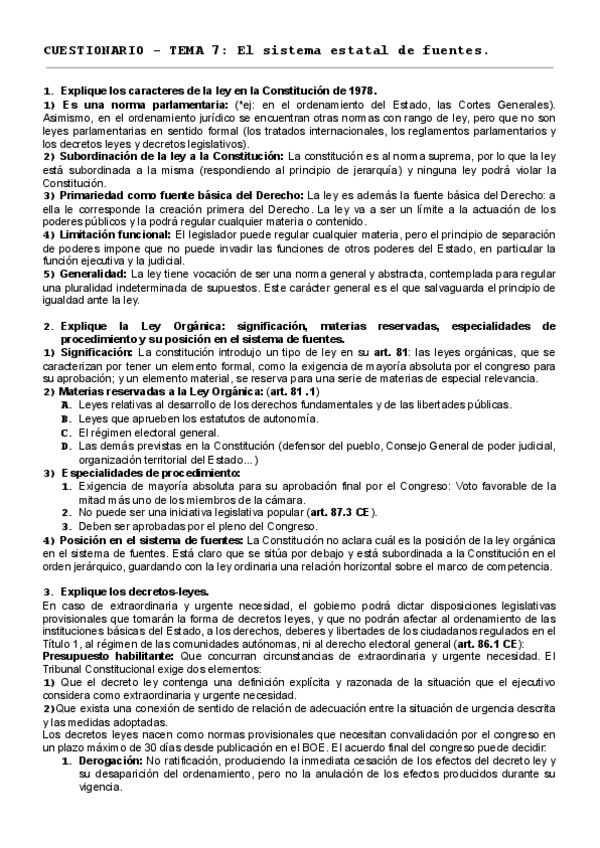 CUESTIONARIO – TEMA 7: El sistema estatal de fuentes.

1. Explique los caracteres de la ley en la Constitución de 1978.

1) Es una norma parlamentaria: (*ej: en el ordenamiento del Estado, las Cortes Generales). Asimismo, en el ordenamiento jurídico se encuentran otras normas con rango de ley, pero que no son leyes parlamentarias en sentido formal (los tratados internacionales, los reglamentos parlamentarios y los decretos leyes y decretos legislativos).

2) Subordinación de la ley a la Constitución: La constitución es al norma suprema, por lo que la ley está subordinada a la misma (respondiendo al principio de jerarquía) y ninguna ley podrá violar la Constitución.

3) Primariedad como fuente básica del Derecho: La ley es además la fuente básica del Derecho: a ella le corresponde la creación primera del Derecho. La ley va a ser un límite a la actuación de los poderes públicos y la podrá regular cualquier materia o contenido.

4) Limitación funcional: El legislador puede regular cualquier materia, pero el principio de separación de poderes impone que no puede invadir las funciones de otros poderes del Estado, en particular la función ejecutiva y la judicial.

5) Generalidad: La ley tiene vocación de ser una norma general y abstracta, contemplada para regular una pluralidad indeterminada de supuestos. Este carácter general es el que salvaguarda el principio de igualdad ante la ley.

2. Explique la Ley Orgánica: significación, materias reservadas, especialidades de procedimiento y su posición en el sistema de fuentes.

1) Significación: La constitución introdujo un tipo de ley en su art. 81: las leyes orgánicas, que se caracterizan por tener un elemento formal, como la exigencia de mayoría absoluta por el congreso para su aprobación; y un elemento material, se reserva para una serie de materias de especial relevancia.

2) Materias reservadas a la Ley Orgánica: (art. 81 .1)
A. Leyes relativas al desarrollo de los derechos fundamentales y de las libertades públicas.
B. Leyes que aprueben los estatutos de autonomía.
C. El régimen electoral general.
D. Las demás previstas en la Constitución (defensor del pueblo, Consejo General de poder judicial, organización territorial del Estado...)

3) Especialidades de procedimiento:
1. Exigencia de mayoría absoluta para su aprobación final por el Congreso: Voto favorable de la mitad más uno de los miembros de la cámara.
2. No puede ser una iniciativa legislativa popular (art. 87.3 CE).
3. Deben ser aprobadas por el pleno del Congreso.

4) Posición en el sistema de fuentes: La Constitución no aclara cuál es la posición de la ley orgánica en el sistema de fuentes. Está claro que se sitúa por debajo y está subordinada a la Constitución en el orden jerárquico, guardando con la ley ordinaria una relación horizontal sobre el marco de competencia.

3. Explique los decretos-leyes.

En caso de extraordinaria y urgente necesidad, el gobierno podrá dictar disposiciones legislativas provisionales que tomarán la forma de decretos leyes, y que no podrán afectar al ordenamiento de las instituciones básicas del Estado, a los derechos, deberes y libertades de los ciudadanos regulados en el Título 1, al régimen de las comunidades autónomas, ni al derecho electoral general (art. 86.1 CE):

Presupuesto habilitante: Que concurran circunstancias de extraordinaria y urgente necesidad. El Tribunal Constitucional exige dos elementos:

1) Que el decreto ley contenga una definición explícita y razonada de la situación que el ejecutivo considera como extraordinaria y urgente necesidad.

2)Que exista una conexión de sentido de relación de adecuación entre la situación de urgencia descrita y las medidas adoptadas.

Los decretos leyes nacen como normas provisionales que necesitan convalidación por el congreso en un plazo máximo de 30 días desde publicación en el BOE. El acuerdo final del congreso puede decidir:
1. Derogación: No ratificación, produciendo la inmediata cesación de los efectos del decreto ley y su desaparición del ordenamiento, pero no la anulación de los efectos producidos durante su vigencia.